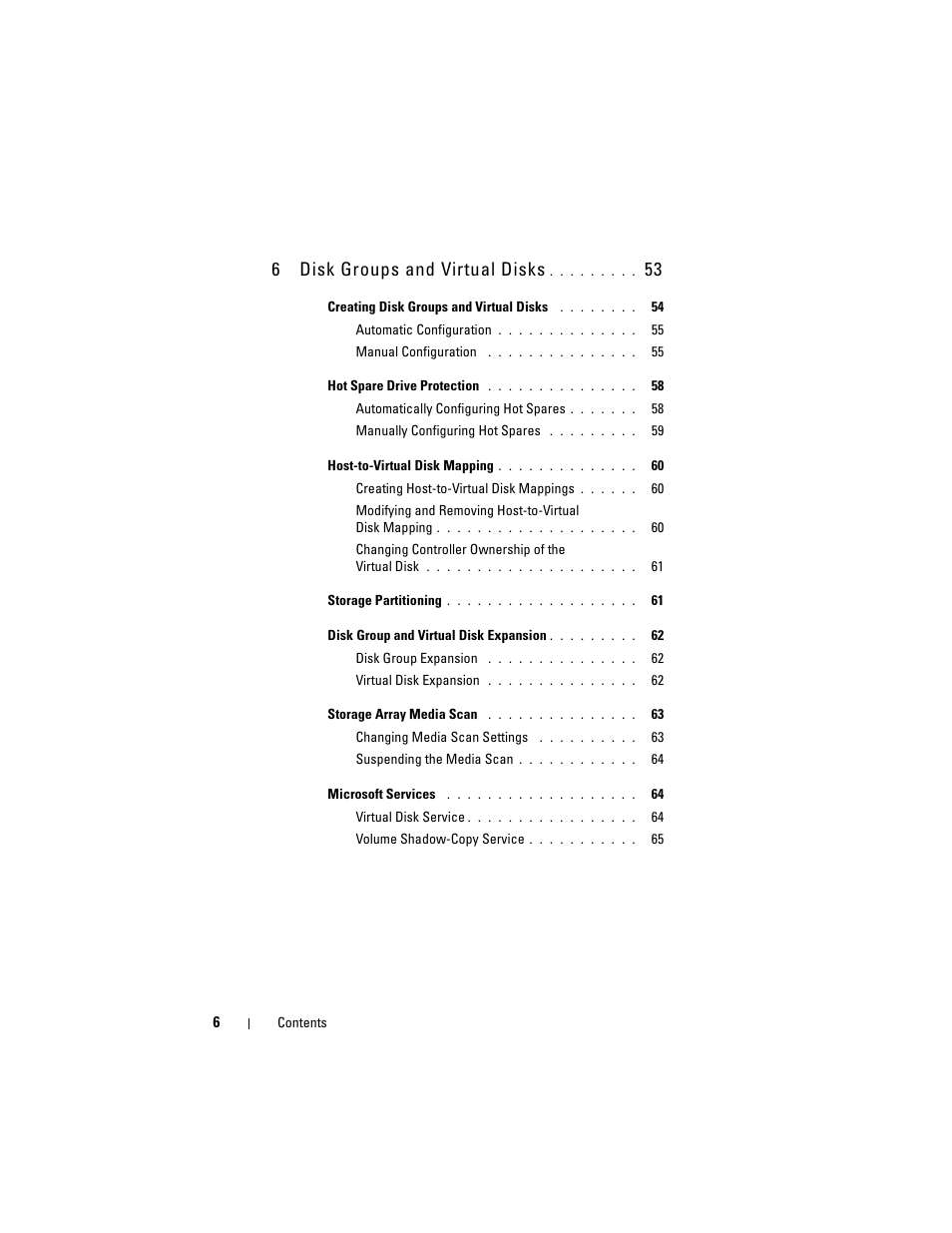 6 Disk Groups and Virtual Disks . . . . . . . . . 53

Creating Disk Groups and Virtual Disks . . . . . . . . 54

Automatic Configuration . . . . . . . . . . . . . . 55

Manual Configuration . . . . . . . . . . . . . . . 55

Hot Spare Drive Protection . . . . . . . . . . . . . . . 58

Automatically Configuring Hot Spares . . . . . . . 58

Manually Configuring Hot Spares . . . . . . . . . 59

Host-to-Virtual Disk Mapping . . . . . . . . . . . . . . 60

Creating Host-to-Virtual Disk Mappings . . . . . . 60

Modifying and Removing Host-to-Virtual Disk Mapping . . . . . . . . . . . . . . . . . . . . 60

Changing Controller Ownership of the Virtual Disk . . . . . . . . . . . . . . . . . . . . . 61

Storage Partitioning . . . . . . . . . . . . . . . . . . . 61

Disk Group and Virtual Disk Expansion . . . . . . . . . 62

Disk Group Expansion . . . . . . . . . . . . . . . 62

Virtual Disk Expansion . . . . . . . . . . . . . . . 62

Storage Array Media Scan . . . . . . . . . . . . . . . 63

Changing Media Scan Settings . . . . . . . . . . 63

Suspending the Media Scan . . . . . . . . . . . . 64

Microsoft Services . . . . . . . . . . . . . . . . . . . 64

Virtual Disk Service . . . . . . . . . . . . . . . . . 64

Volume Shadow-Copy Service . . . . . . . . . . . 65

6 | Contents